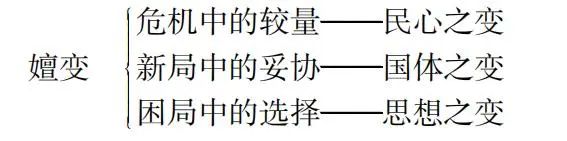 嬗变
危机中的较量——民心之变
新局中的妥协——国体之变
困局中的选择——思想之变